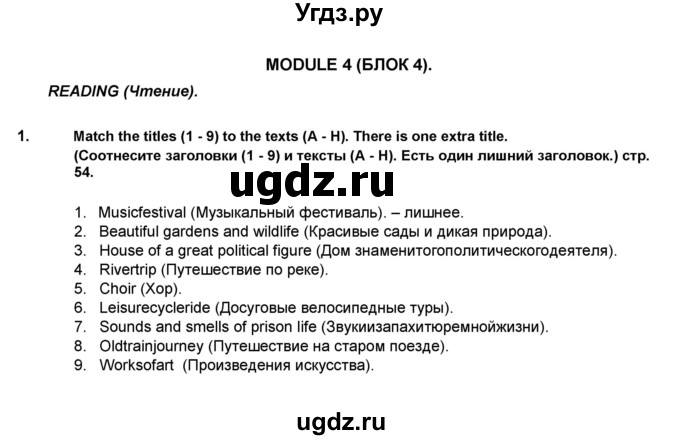 Угдз.ру

MODULE 4 (БЛОК 4).

READING (Чтение).

1. Match the titles (1 - 9) to the texts (A - H). There is one extra title. (Соотнесите заголовки (1 - 9) и тексты (A - H). Есть один лишний заголовок.) стр. 54.

ugdz.ru

1. Musicfestival (Музыкальный фестиваль). – лишнее.
2. Beautiful gardens and wildlife (Красивые сады и дикая природа).
3. House of a great political figure (Дом знаменитогополитическогодеятеля).
4. Rivertrip (Путешествие по реке).
5. Choir (Хор).
6. Leisurecycleride (Досуговые велосипедные туры).
7. Sounds and smells of prison life (Звукиизапахитюремнойжизни).
8. Oldtrainjourney (Путешествие на старом поезде).
9. Worksofart (Произведения искусства).

ugdz.ru